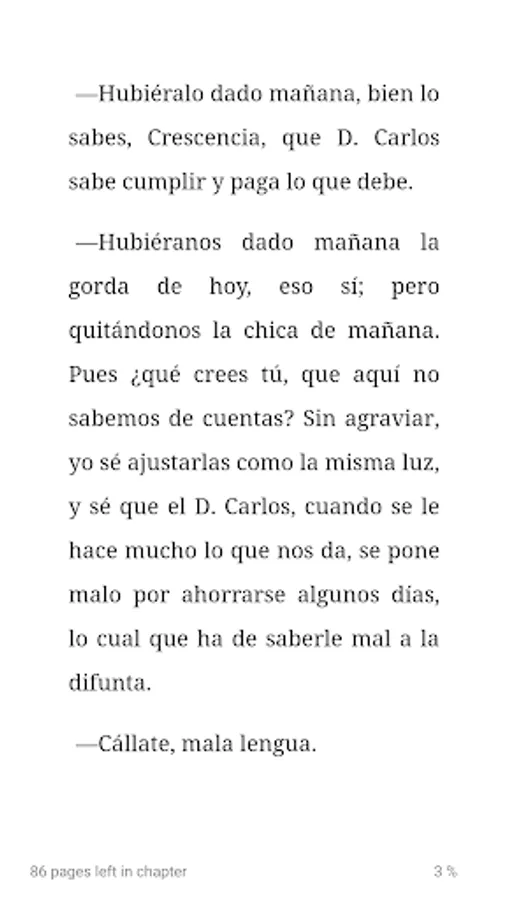 —Hubiéralo dado mañana, bien lo sabes, Crescencia, que D. Carlos sabe cumplir y paga lo que debe.

—Hubiéranos dado mañana la gorda de hoy, eso sí; pero quitándonos la chica de mañana. Pues ¿qué crees tú, que aquí no sabemos de cuentas? Sin agraviar, yo sé ajustarlas como la misma luz, y sé que el D. Carlos, cuando se le hace mucho lo que nos da, se pone malo por ahorrarse algunos días, lo cual que ha de saberle mal a la difunta.

—Cállate, mala lengua.

86 pages left in chapter

3 %